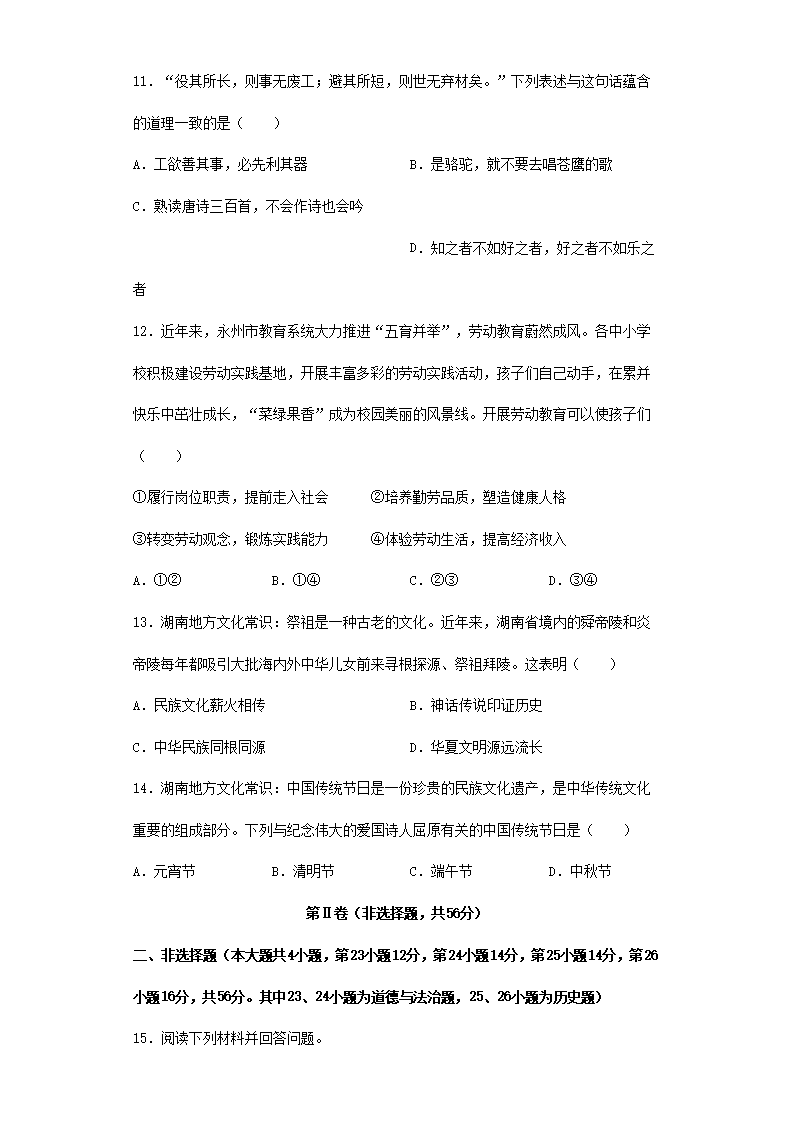 11．“役其所长，则事无废工；避其所短，则世无弃材矣。”下列表述与这句话蕴含的道理一致的是（　　）

A．工欲善其事，必先利其器

B．是骆驼，就不要去唱苍鹰的歌

C．熟读唐诗三百首，不会作诗也会吟

D．知之者不如好之者，好之者不如乐之者

12．近年来，永州市教育系统大力推进“五育并举”，劳动教育蔚然成风。各中小学校积极建设劳动实践基地，开展丰富多彩的劳动实践活动，孩子们自己动手，在累并快乐中茁壮成长，“菜绿果香”成为校园美丽的风景线。开展劳动教育可以使孩子们（　　）

①履行岗位职责，提前走入社会　　②培养勤劳品质，塑造健康人格

③转变劳动观念，锻炼实践能力　　④体验劳动生活，提高经济收入

A．①②　　B．①④　　C．②③　　D．③④

13．湖南地方文化常识：祭祖是一种古老的文化。近年来，湖南省境内的舜帝陵和炎帝陵每年都吸引大批海内外中华儿女前来寻根探源、祭祖拜陵。这表明（　　）

A．民族文化薪火相传

B．神话传说印证历史

C．中华民族同根同源

D．华夏文明源远流长

14．湖南地方文化常识：中国传统节日是一份珍贵的民族文化遗产，是中华传统文化重要的组成部分。下列与纪念伟大的爱国诗人屈原有关的中国传统节日是（　　）

A．元宵节　　B．清明节　　C．端午节　　D．中秋节

第Ⅱ卷（非选择题，共56分）

二、非选择题（本大题共4小题，第23小题12分，第24小题14分，第25小题14分，第26小题16分，共56分。其中23、24小题为道德与法治题，25、26小题为历史题）

15．阅读下列材料并回答问题。